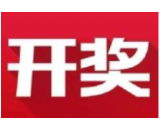 开奖